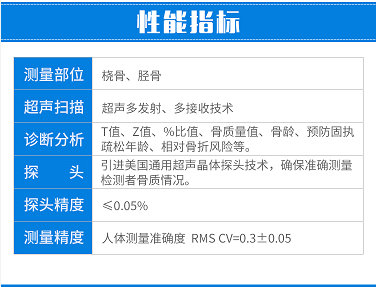 性能指标

| 测量部位 | 桡骨、胫骨 |
|---|---|
| 超声扫描 | 超声多发射、多接收技术 |
| 诊断分析 | T值、Z值、%比值、骨质量值、骨龄、预防固执疏松年龄、相对骨折风险等。 |
| 探　　头 | 引进美国通用超声晶体探头技术，确保准确测量检测者骨质情况。 |
| 探头精度 | ≤0.05% |
| 测量精度 | 人体测量准确度 RMS CV=0.3±0.05 |